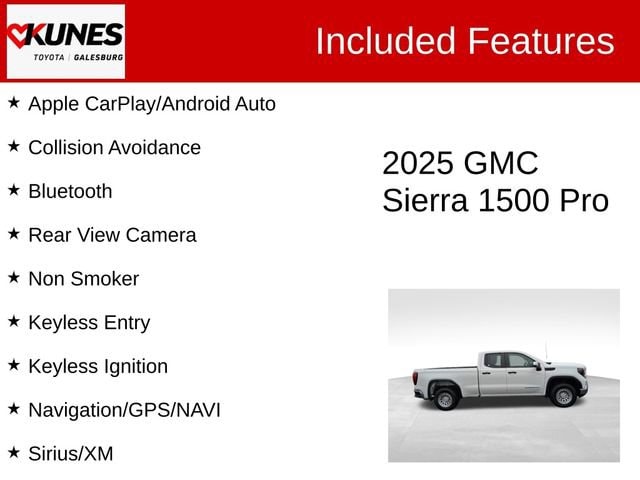 KUNES
TOYOTA | GALESBURG

Included Features

★ Apple CarPlay/Android Auto

★ Collision Avoidance

★ Bluetooth

★ Rear View Camera

★ Non Smoker

★ Keyless Entry

★ Keyless Ignition

★ Navigation/GPS/NAVI

★ Sirius/XM

2025 GMC
Sierra 1500 Pro